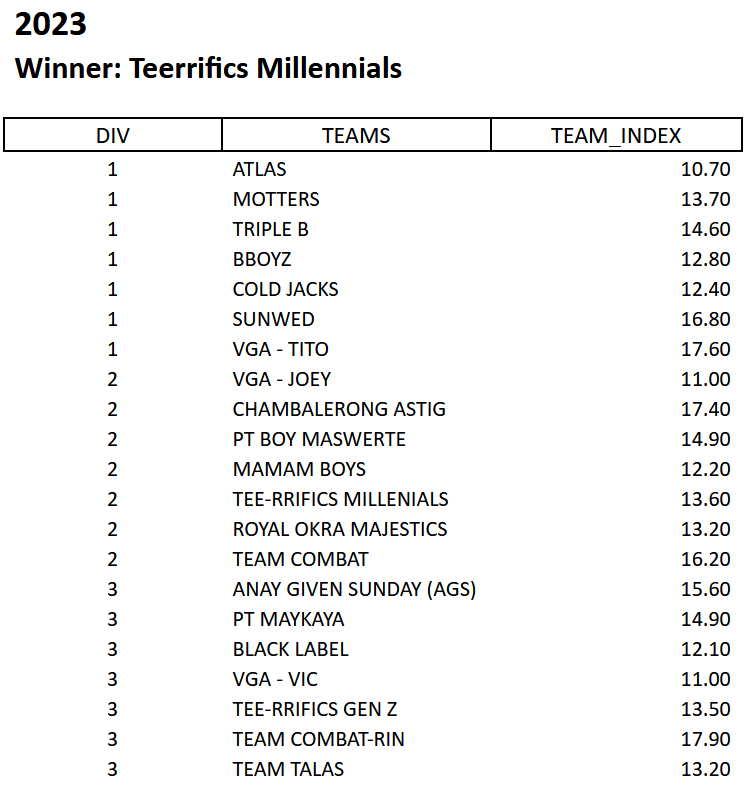 2023

Winner: Teerrifics Millennials

| DIV | TEAMS | TEAM_INDEX |
|---|---|---|
| 1 | ATLAS | 10.70 |
| 1 | MOTTERS | 13.70 |
| 1 | TRIPLE B | 14.60 |
| 1 | BBOYZ | 12.80 |
| 1 | COLD JACKS | 12.40 |
| 1 | SUNWED | 16.80 |
| 1 | VGA - TITO | 17.60 |
| 2 | VGA - JOEY | 11.00 |
| 2 | CHAMBALERONG ASTIG | 17.40 |
| 2 | PT BOY MASWERTE | 14.90 |
| 2 | MAMAM BOYS | 12.20 |
| 2 | TEE-RRIFICS MILLENIALS | 13.60 |
| 2 | ROYAL OKRA MAJESTICS | 13.20 |
| 2 | TEAM COMBAT | 16.20 |
| 3 | ANAY GIVEN SUNDAY (AGS) | 15.60 |
| 3 | PT MAYKAYA | 14.90 |
| 3 | BLACK LABEL | 12.10 |
| 3 | VGA - VIC | 11.00 |
| 3 | TEE-RRIFICS GEN Z | 13.50 |
| 3 | TEAM COMBAT-RIN | 17.90 |
| 3 | TEAM TALAS | 13.20 |